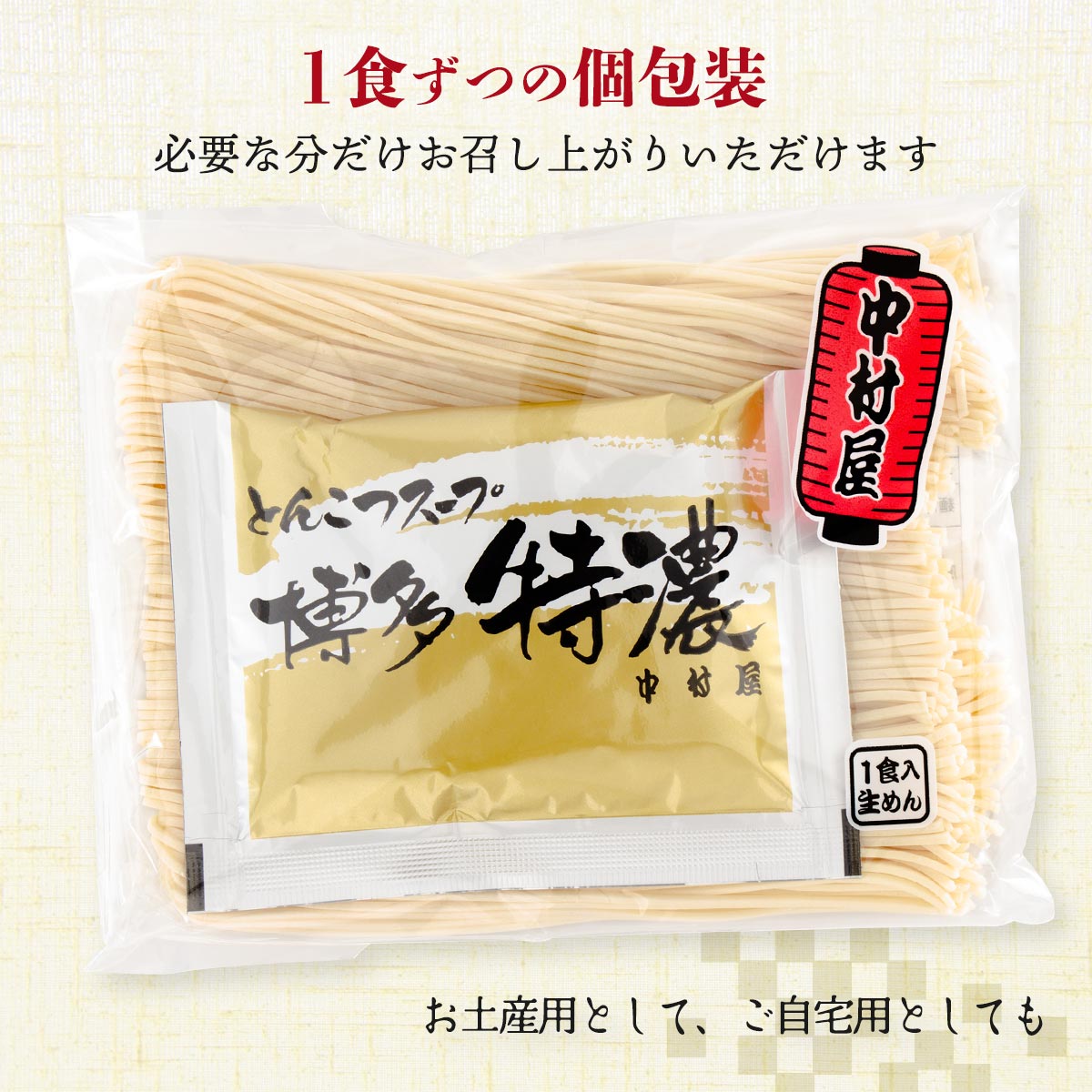 1食ずつの個包装

必要な分だけお召し上がりいただけます

中村屋

とんこつスープ

博多特濃

中村屋

1食入
生めん

お土産用として、ご自宅用としても